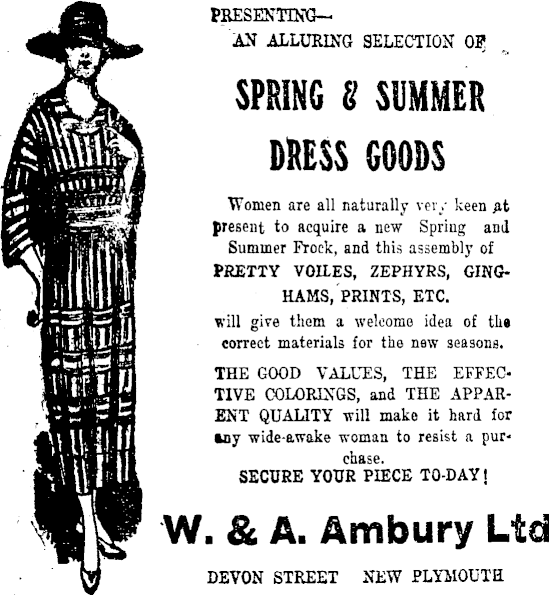 PRESENTING—
AN ALLURING SELECTION OF

SPRING & SUMMER
DRESS GOODS

Women are all naturally very keen at present to acquire a new Spring and Summer Frock, and this assembly of
PRETTY VOILES, ZEPHYRS, GINGHAMS, PRINTS, ETC.
will give them a welcome idea of the correct materials for the new seasons.

THE GOOD VALUES, THE EFFECTIVE COLORINGS, and THE APPARENT QUALITY will make it hard for any wide-awake woman to resist a purchase.
SECURE YOUR PIECE TO-DAY!

W. & A. Ambury Ltd

DEVON STREET NEW PLYMOUTH